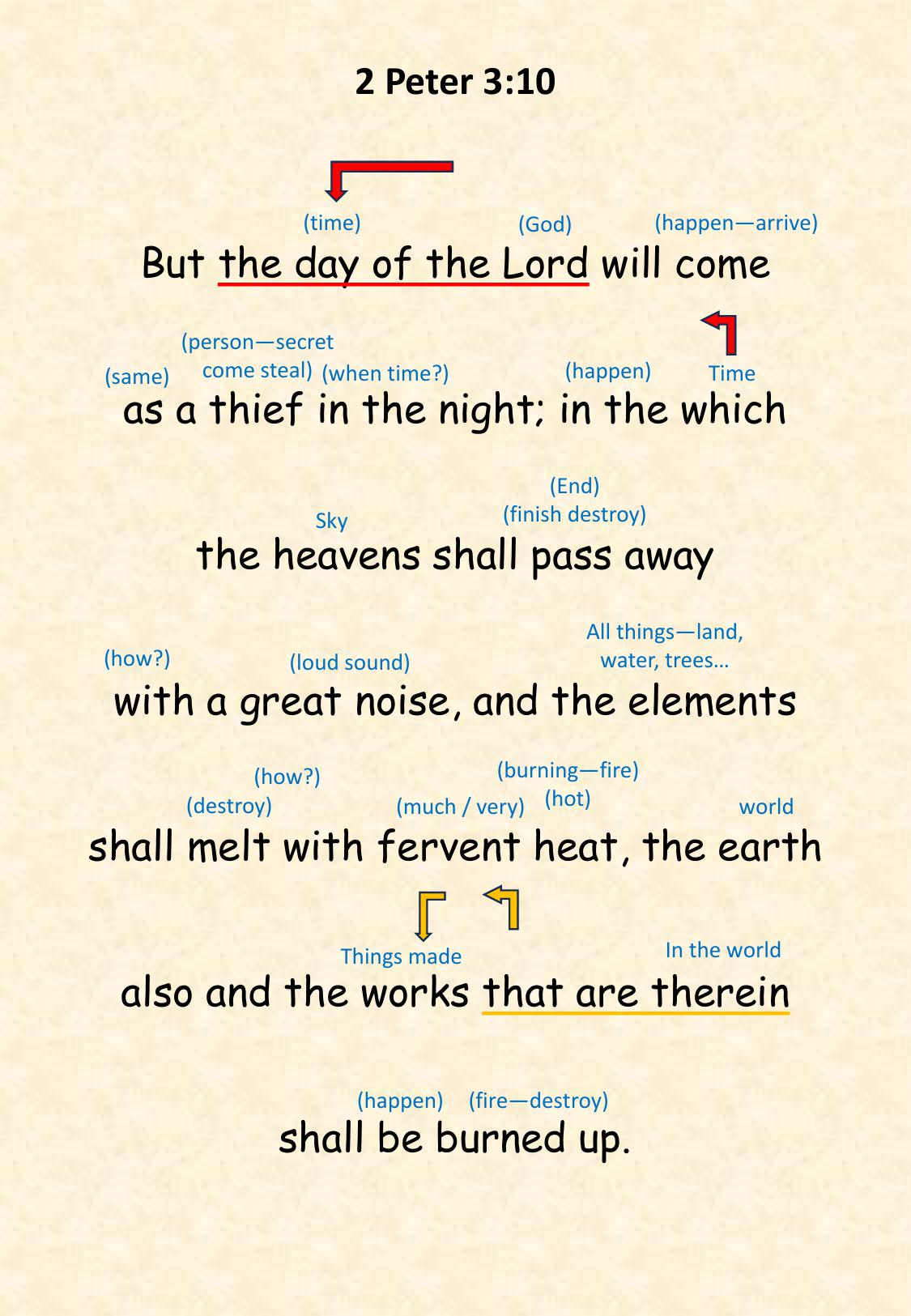 2 Peter 3:10

(time) (God) (happen—arrive)
But the day of the Lord will come

(same) (person—secret come steal) (when time?) (happen) Time
as a thief in the night; in the which

Sky (End) (finish destroy)
the heavens shall pass away

(how?) (loud sound) All things—land, water, trees…
with a great noise, and the elements

(destroy) (how?) (much / very) (burning—fire) (hot) world
shall melt with fervent heat, the earth

Things made In the world
also and the works that are therein

(happen) (fire—destroy)
shall be burned up.